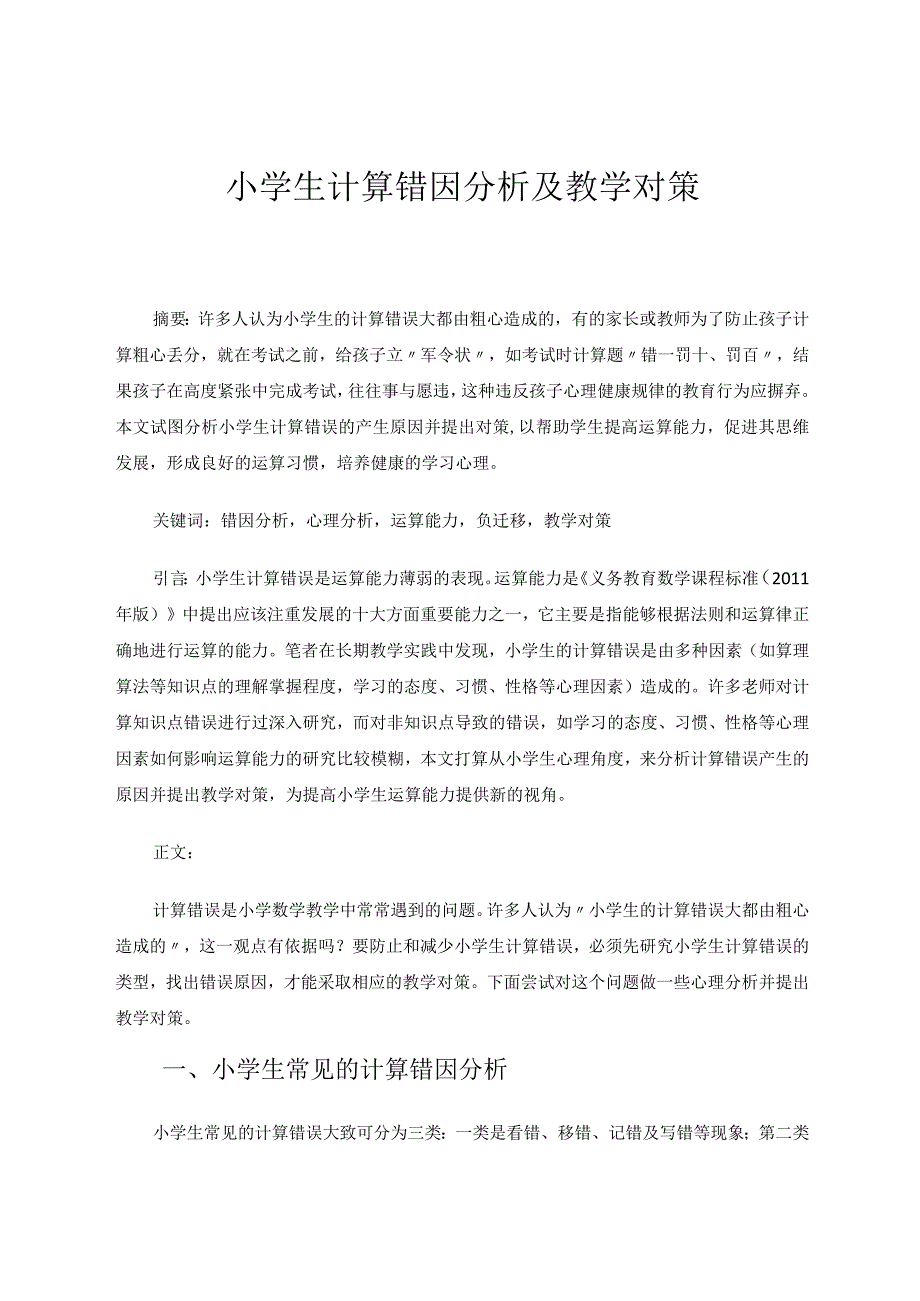 小学生计算错因分析及教学对策

摘要：许多人认为小学生的计算错误大都由粗心造成的，有的家长或教师为了防止孩子计算粗心丢分，就在考试之前，给孩子立〃军令状〃，如考试时计算题〃错一罚十、罚百〃，结果孩子在高度紧张中完成考试，往往事与愿违，这种违反孩子心理健康规律的教育行为应摒弃。本文试图分析小学生计算错误的产生原因并提出对策，以帮助学生提高运算能力，促进其思维发展，形成良好的运算习惯，培养健康的学习心理。

关键词：错因分析，心理分析，运算能力，负迁移，教学对策

引言：小学生计算错误是运算能力薄弱的表现。运算能力是《义务教育数学课程标准（2011年版）》中提出应该注重发展的十大方面重要能力之一，它主要是指能够根据法则和运算律正确地进行运算的能力。笔者在长期教学实践中发现，小学生的计算错误是由多种因素（如算理算法等知识点的理解掌握程度，学习的态度、习惯、性格等心理因素）造成的。许多老师对计算知识点错误进行过深入研究，而对非知识点导致的错误，如学习的态度、习惯、性格等心理因素如何影响运算能力的研究比较模糊，本文打算从小学生心理角度，来分析计算错误产生的原因并提出教学对策，为提高小学生运算能力提供新的视角。

正文：

计算错误是小学数学教学中常常遇到的问题。许多人认为〃小学生的计算错误大都由粗心造成的〃，这一观点有依据吗？要防止和减少小学生计算错误，必须先研究小学生计算错误的类型，找出错误原因，才能采取相应的教学对策。下面尝试对这个问题做一些心理分析并提出教学对策。

一、小学生常见的计算错因分析

小学生常见的计算错误大致可分为三类：一类是看错、移错、记错及写错等现象；第二类